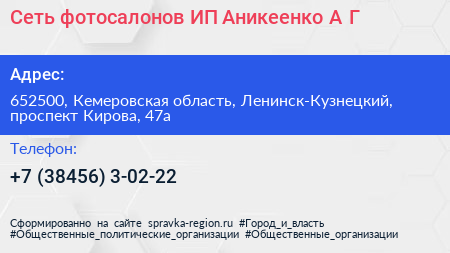 Сеть фотосалонов ИП Аникеенко А Г

Адрес:

652500, Кемеровская область, Ленинск-Кузнецкий, проспект Кирова, 47а

Телефон:

+7 (38456) 3-02-22

Сформированно на сайте spravka-region.ru #Город_и_власть #Общественные_политические_организации #Общественные_организации